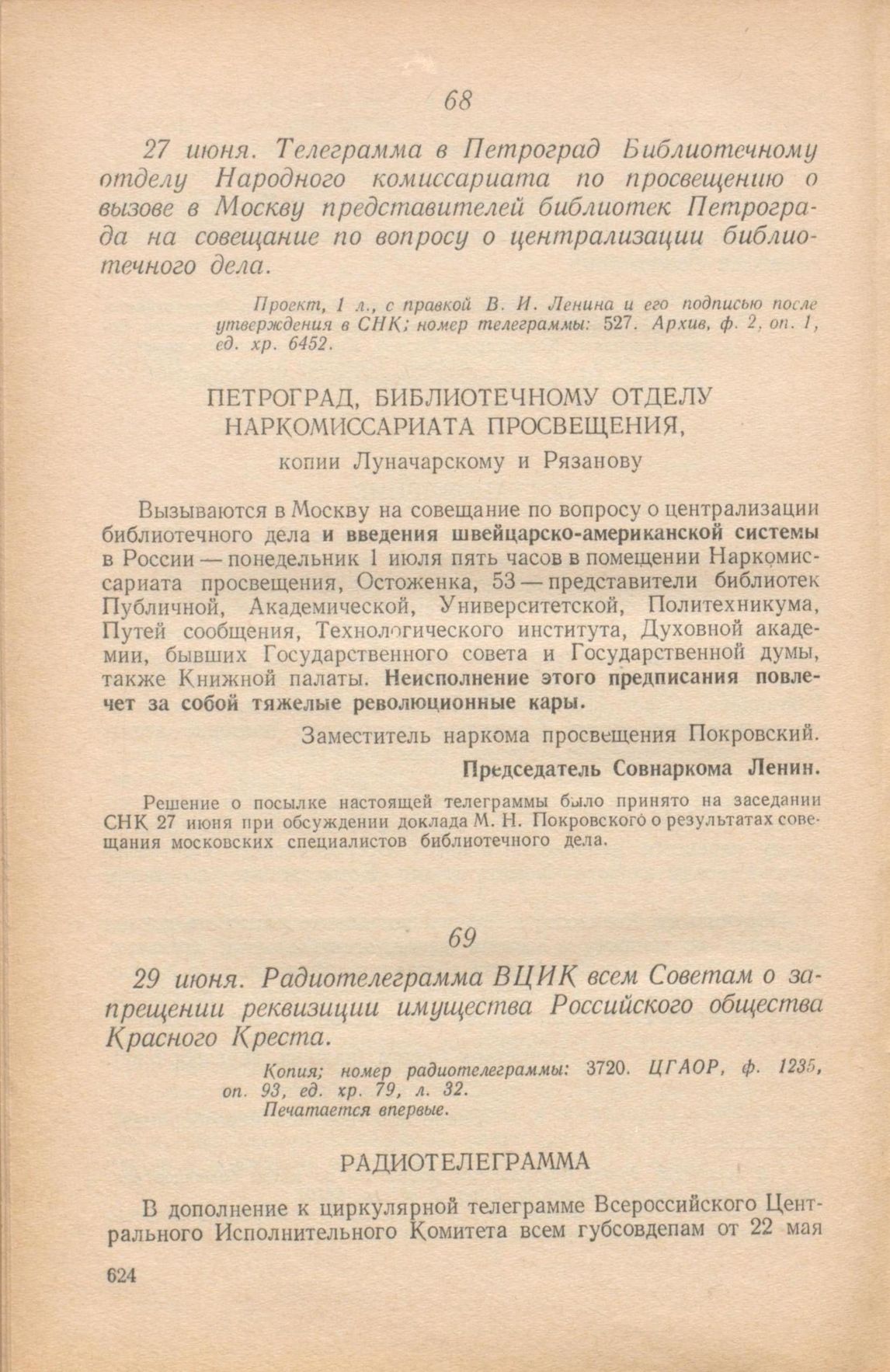 68

27 июня. Телеграмма в Петроград Библиотечному отделу Народного комиссариата по просвещению о вызове в Москву представителей библиотек Петрограда на совещание по вопросу о централизации библиотечного дела.

Проект, 1 л., с правкой В. И. Ленина и его подписью после утверждения в СНК; номер телеграммы: 527. Архив, ф. 2, оп. 1, ед. хр. 6452.

ПЕТРОГРАД, БИБЛИОТЕЧНОМУ ОТДЕЛУ НАРКОМИССАРИАТА ПРОСВЕЩЕНИЯ,
копии Луначарскому и Рязанову

Вызываются в Москву на совещание по вопросу о централизации библиотечного дела и введения швейцарско-американской системы в России — понедельник 1 июля пять часов в помещении Наркомиссариата просвещения, Остоженка, 53 — представители библиотек Публичной, Академической, Университетской, Политехникума, Путей сообщения, Технологического института, Духовной академии, бывших Государственного совета и Государственной думы, также Книжной палаты. Неисполнение этого предписания повлечет за собой тяжелые революционные кары.

Заместитель наркома просвещения Покровский.

Председатель Совнаркома Ленин.

Решение о посылке настоящей телеграммы было принято на заседании СНК 27 июня при обсуждении доклада М. Н. Покровского о результатах совещания московских специалистов библиотечного дела.

69

29 июня. Радиотелеграмма ВЦИК всем Советам о запрещении реквизиции имущества Российского общества Красного Креста.

Копия; номер радиотелеграммы: 3720. ЦГАОР, ф. 1235, оп. 93, ед. хр. 79, л. 32.
Печатается впервые.

РАДИОТЕЛЕГРАММА

В дополнение к циркулярной телеграмме Всероссийского Центрального Исполнительного Комитета всем губсовдепам от 22 мая

624